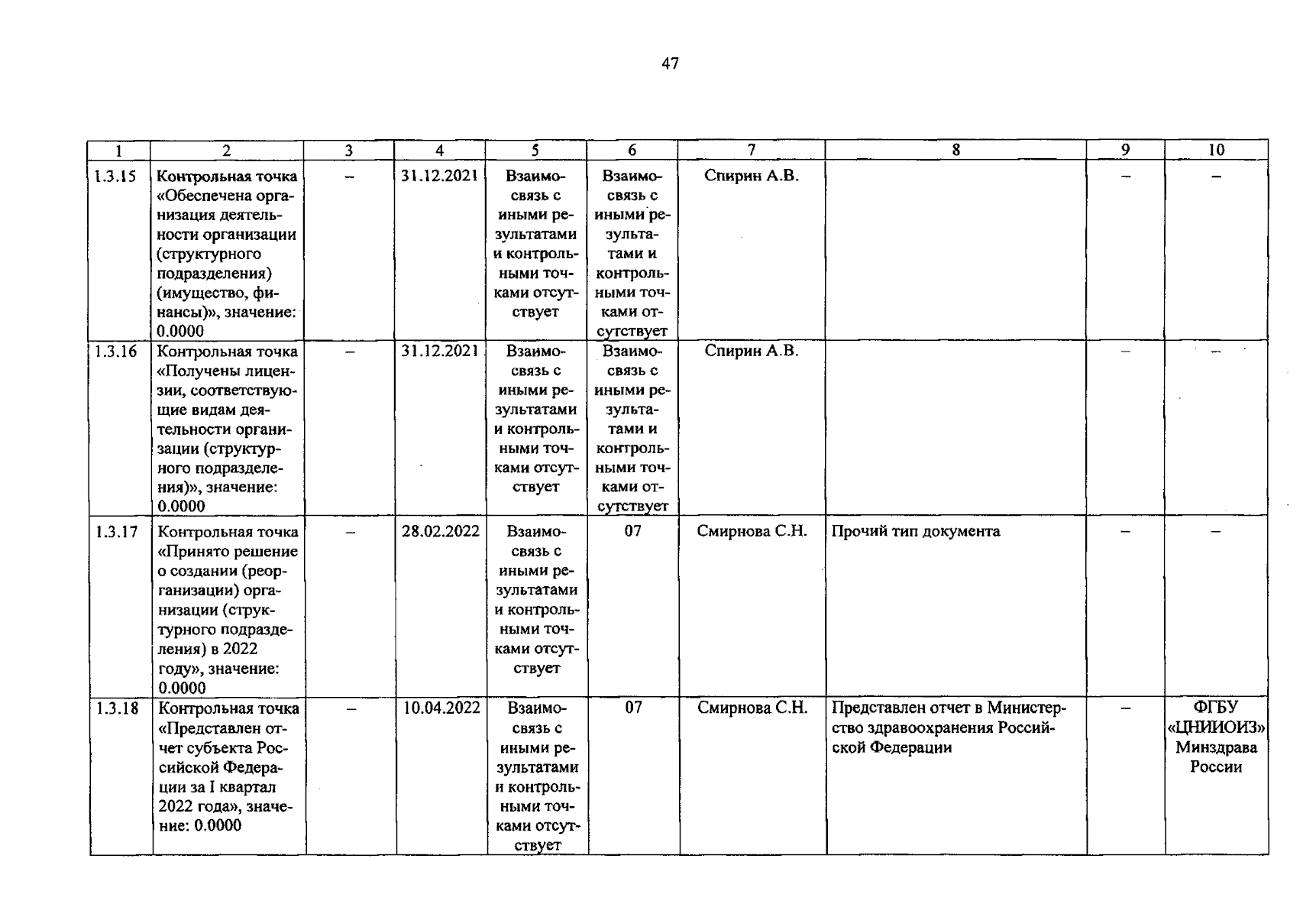 47

| 1 | 2 | 3 | 4 | 5 | 6 | 7 | 8 | 9 | 10 |
|---|---|---|---|---|---|---|---|---|---|
| 1.3.15 | Контрольная точка «Обеспечена организация деятельности организации (структурного подразделения) (имущество, финансы)», значение: 0.0000 | – | 31.12.2021 | Взаимосвязь с иными результатами и контрольными точками отсутствует | Взаимосвязь с иными результатами и контрольными точками отсутствует | Спирин А.В. | | – | – |
| 1.3.16 | Контрольная точка «Получены лицензии, соответствующие видам деятельности организации (структурного подразделения)», значение: 0.0000 | – | 31.12.2021 | Взаимосвязь с иными результатами и контрольными точками отсутствует | Взаимосвязь с иными результатами и контрольными точками отсутствует | Спирин А.В. | | – | – |
| 1.3.17 | Контрольная точка «Принято решение о создании (реорганизации) организации (структурного подразделения) в 2022 году», значение: 0.0000 | – | 28.02.2022 | Взаимосвязь с иными результатами и контрольными точками отсутствует | 07 | Смирнова С.Н. | Прочий тип документа | – | – |
| 1.3.18 | Контрольная точка «Представлен отчет субъекта Российской Федерации за I квартал 2022 года», значение: 0.0000 | – | 10.04.2022 | Взаимосвязь с иными результатами и контрольными точками отсутствует | 07 | Смирнова С.Н. | Представлен отчет в Министерство здравоохранения Российской Федерации | – | ФГБУ «ЦНИИОИЗ» Минздрава России |